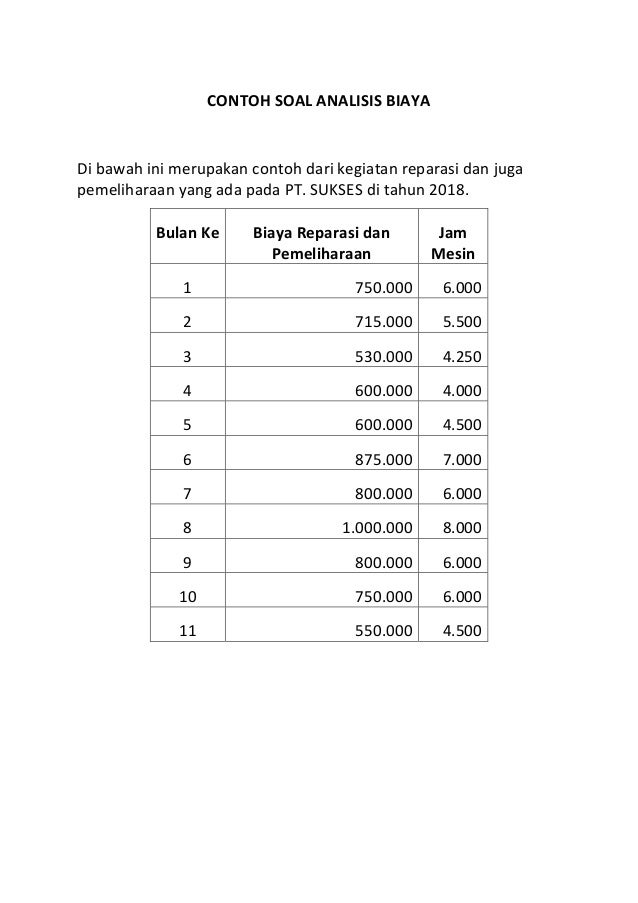 CONTOH SOAL ANALISIS BIAYA

Di bawah ini merupakan contoh dari kegiatan reparasi dan juga pemeliharaan yang ada pada PT. SUKSES di tahun 2018.

| Bulan Ke | Biaya Reparasi dan Pemeliharaan | Jam Mesin |
|---|---|---|
| 1 | 750.000 | 6.000 |
| 2 | 715.000 | 5.500 |
| 3 | 530.000 | 4.250 |
| 4 | 600.000 | 4.000 |
| 5 | 600.000 | 4.500 |
| 6 | 875.000 | 7.000 |
| 7 | 800.000 | 6.000 |
| 8 | 1.000.000 | 8.000 |
| 9 | 800.000 | 6.000 |
| 10 | 750.000 | 6.000 |
| 11 | 550.000 | 4.500 |